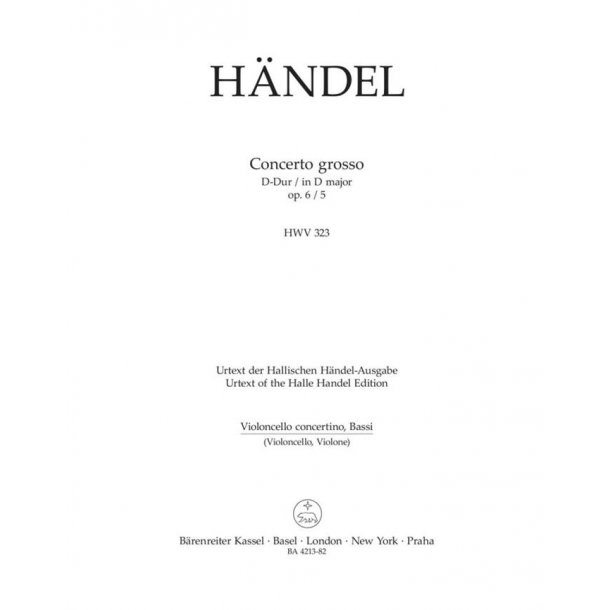 HÄNDEL

Concerto grosso
D-Dur / in D major
op. 6 / 5

HWV 323

Urtext der Hallischen Händel-Ausgabe
Urtext of the Halle Handel Edition

Violoncello concertino, Bassi
(Violoncello, Violone)

Bärenreiter Kassel · Basel · London · New York · Praha
BA 4213-82